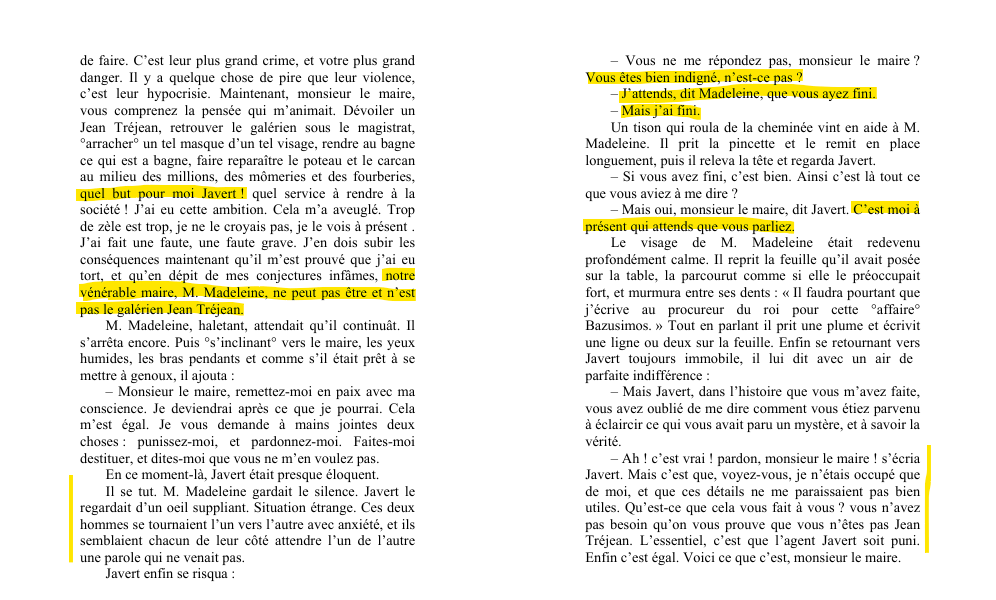 de faire. C'est leur plus grand crime, et votre plus grand danger. Il y a quelque chose de pire que leur violence, c'est leur hypocrisie. Maintenant, monsieur le maire, vous comprenez la pensée qui m'animait. Dévoiler un Jean Tréjean, retrouver le galérien sous le magistrat, °arracher° un tel masque d'un tel visage, rendre au bagne ce qui est a bagne, faire reparaître le poteau et le carcan au milieu des millions, des mômeries et des fourberies, quel but pour moi Javert ! quel service à rendre à la société ! J'ai eu cette ambition. Cela m'a aveuglé. Trop de zèle est trop, je ne le croyais pas, je le vois à présent . J'ai fait une faute, une faute grave. J'en dois subir les conséquences maintenant qu'il m'est prouvé que j'ai eu tort, et qu'en dépit de mes conjectures infâmes, notre vénérable maire, M. Madeleine, ne peut pas être et n'est pas le galérien Jean Tréjean.

M. Madeleine, haletant, attendait qu'il continuât. Il s'arrêta encore. Puis °s'inclinant° vers le maire, les yeux humides, les bras pendants et comme s'il était prêt à se mettre à genoux, il ajouta :

– Monsieur le maire, remettez-moi en paix avec ma conscience. Je deviendrai après ce que je pourrai. Cela m'est égal. Je vous demande à mains jointes deux choses : punissez-moi, et pardonnez-moi. Faites-moi destituer, et dites-moi que vous ne m'en voulez pas.

En ce moment-là, Javert était presque éloquent.

Il se tut. M. Madeleine gardait le silence. Javert le regardait d'un oeil suppliant. Situation étrange. Ces deux hommes se tournaient l'un vers l'autre avec anxiété, et ils semblaient chacun de leur côté attendre l'un de l'autre une parole qui ne venait pas.

Javert enfin se risqua :

– Vous ne me répondez pas, monsieur le maire ? Vous êtes bien indigné, n'est-ce pas ?

– J'attends, dit Madeleine, que vous ayez fini.

– Mais j'ai fini.

Un tison qui roula de la cheminée vint en aide à M. Madeleine. Il prit la pincette et le remit en place longuement, puis il releva la tête et regarda Javert.

– Si vous avez fini, c'est bien. Ainsi c'est là tout ce que vous aviez à me dire ?

– Mais oui, monsieur le maire, dit Javert. C'est moi à présent qui attends que vous parliez.

Le visage de M. Madeleine était redevenu profondément calme. Il reprit la feuille qu'il avait posée sur la table, la parcourut comme si elle le préoccupait fort, et murmura entre ses dents : « Il faudra pourtant que j'écrive au procureur du roi pour cette °affaire° Bazusimos. » Tout en parlant il prit une plume et écrivit une ligne ou deux sur la feuille. Enfin se retournant vers Javert toujours immobile, il lui dit avec un air de parfaite indifférence :

– Mais Javert, dans l'histoire que vous m'avez faite, vous avez oublié de me dire comment vous étiez parvenu à éclaircir ce qui vous avait paru un mystère, et à savoir la vérité.

– Ah ! c'est vrai ! pardon, monsieur le maire ! s'écria Javert. Mais c'est que, voyez-vous, je n'étais occupé que de moi, et que ces détails ne me paraissaient pas bien utiles. Qu'est-ce que cela vous fait à vous ? vous n'avez pas besoin qu'on vous prouve que vous n'êtes pas Jean Tréjean. L'essentiel, c'est que l'agent Javert soit puni. Enfin c'est égal. Voici ce que c'est, monsieur le maire.